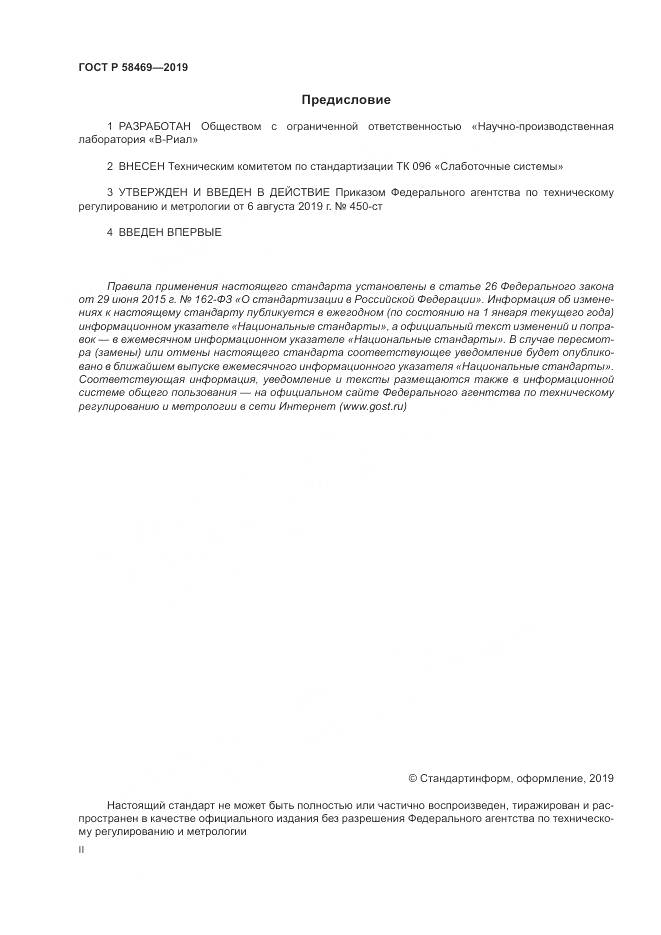 ГОСТ Р 58469—2019

Предисловие

1 РАЗРАБОТАН Обществом с ограниченной ответственностью «Научно-производственная лаборатория «В-Риал»

2 ВНЕСЕН Техническим комитетом по стандартизации ТК 096 «Слаботочные системы»

3 УТВЕРЖДЕН И ВВЕДЕН В ДЕЙСТВИЕ Приказом Федерального агентства по техническому регулированию и метрологии от 6 августа 2019 г. № 450-ст

4 ВВЕДЕН ВПЕРВЫЕ

Правила применения настоящего стандарта установлены в статье 26 Федерального закона от 29 июня 2015 г. № 162-ФЗ «О стандартизации в Российской Федерации». Информация об изменениях к настоящему стандарту публикуется в ежегодном (по состоянию на 1 января текущего года) информационном указателе «Национальные стандарты», а официальный текст изменений и поправок — в ежемесячном информационном указателе «Национальные стандарты». В случае пересмотра (замены) или отмены настоящего стандарта соответствующее уведомление будет опубликовано в ближайшем выпуске ежемесячного информационного указателя «Национальные стандарты». Соответствующая информация, уведомление и тексты размещаются также в информационной системе общего пользования — на официальном сайте Федерального агентства по техническому регулированию и метрологии в сети Интернет (www.gost.ru)

© Стандартинформ, оформление, 2019

Настоящий стандарт не может быть полностью или частично воспроизведен, тиражирован и распространен в качестве официального издания без разрешения Федерального агентства по техническому регулированию и метрологии

II